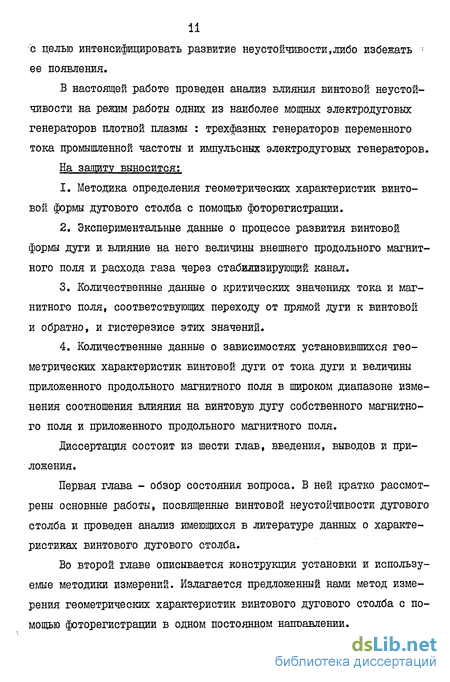 11

с целью интенсифицировать развитие неустойчивости,либо избежать ее появления.

В настоящей работе проведен анализ влияния винтовой неустойчивости на режим работы одних из наиболее мощных электродуговых генераторов плотной плазмы : трехфазных генераторов переменного тока промышленной частоты и импульсных электродуговых генераторов.

На защиту выносится:

I. Методика определения геометрических характеристик винтовой формы дугового столба с помощью фоторегистрации.

2. Экспериментальные данные о процессе развития винтовой формы дуги и влияние на него величины внешнего продольного магнитного поля и расхода газа через стабилизирующий канал.

3. Количественные данные о критических значениях тока и магнитного поля, соответствующих переходу от прямой дуги к винтовой и обратно, и гистерезисе этих значений.

4. Количественные данные о зависимостях установившихся геометрических характеристик винтовой дуги от тока дуги и величины приложенного продольного магнитного поля в широком диапазоне изменения соотношения влияния на винтовую дугу собственного магнитного поля и приложенного продольного магнитного поля.

Диссертация состоит из шести глав, введения, выводов и приложения.

Первая глава - обзор состояния вопроса. В ней кратко рассмотрены основные работы, посвященные винтовой неустойчивости дугового столба и проведен анализ имеющихся в литературе данных о характеристиках винтового дугового столба.

Во второй главе описывается конструкция установки и используемые методики измерений. Излагается предложенный нами метод измерения геометрических характеристик винтового дугового столба с помощью фоторегистрации в одном постоянном направлении.

dsLib.net
библиотека диссертаций